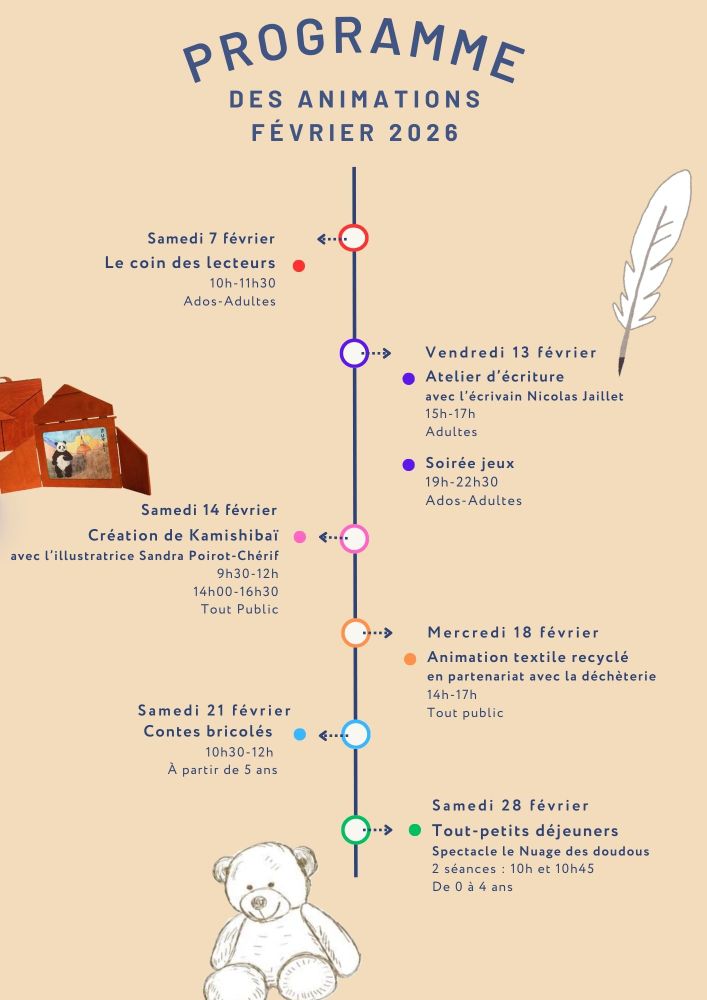 PROGRAMME
DES ANIMATIONS
FÉVRIER 2026

Samedi 7 février
Le coin des lecteurs
10h-11h30
Ados-Adultes

Vendredi 13 février
Atelier d'écriture
avec l'écrivain Nicolas Jaillet
15h-17h
Adultes

Soirée jeux
19h-22h30
Ados-Adultes

Samedi 14 février
Création de Kamishibaï
avec l'illustratrice Sandra Poirot-Chérif
9h30-12h
14h00-16h30
Tout Public

Mercredi 18 février
Animation textile recyclé
en partenariat avec la déchèterie
14h-17h
Tout public

Samedi 21 février
Contes bricolés
10h30-12h
À partir de 5 ans

Samedi 28 février
Tout-petits déjeuners
Spectacle le Nuage des doudous
2 séances : 10h et 10h45
De 0 à 4 ans